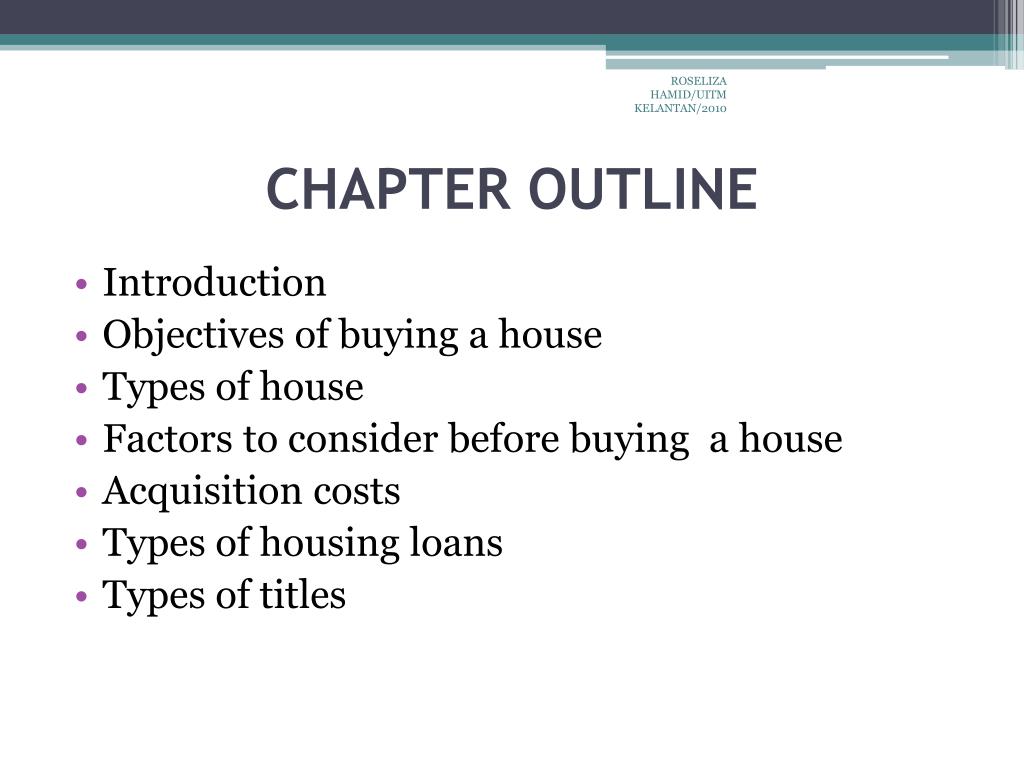 ROSELIZA HAMID/UITM KELANTAN/2010

CHAPTER OUTLINE

• Introduction
• Objectives of buying a house
• Types of house
• Factors to consider before buying a house
• Acquisition costs
• Types of housing loans
• Types of titles